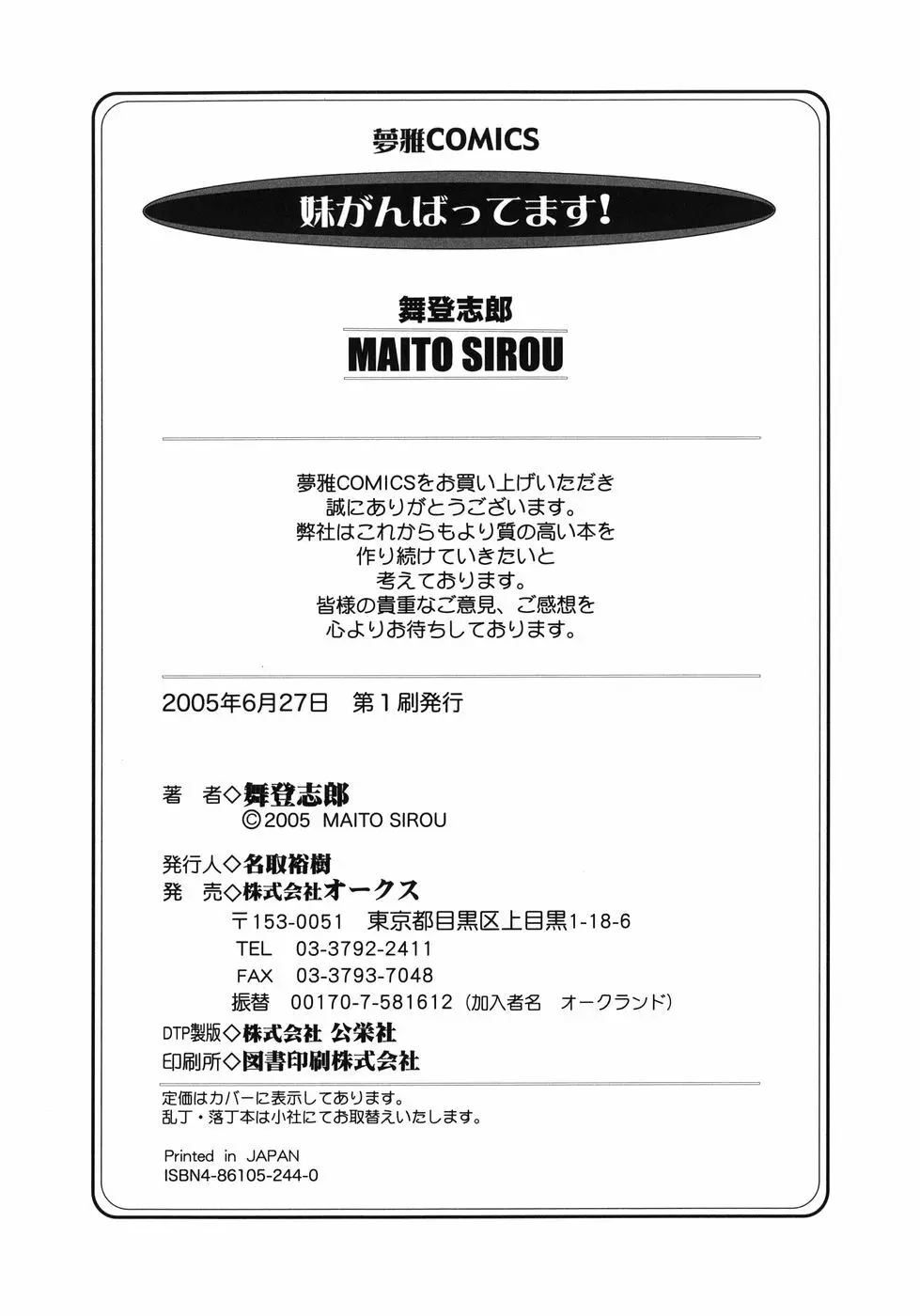 夢雅COMICS

妹がんばってます!

舞登志郎
MAITO SIROU

夢雅COMICSをお買い上げいただき
誠にありがとうございます。
弊社はこれからもより質の高い本を
作り続けていきたいと
考えております。
皆様の貴重なご意見、ご感想を
心よりお待ちしております。

2005年6月27日 第1刷発行

著 者◇舞登志郎
©2005 MAITO SIROU

発行人◇名取裕樹
発 売◇株式会社オークス
〒153-0051 東京都目黒区上目黒1-18-6
TEL 03-3792-2411
FAX 03-3793-7048
振替 00170-7-581612(加入者名 オークランド)
DTP製版◇株式会社 公栄社
印刷所◇図書印刷株式会社

定価はカバーに表示してあります。
乱丁・落丁本は小社にてお取替えいたします。

Printed in JAPAN
ISBN4-86105-244-0